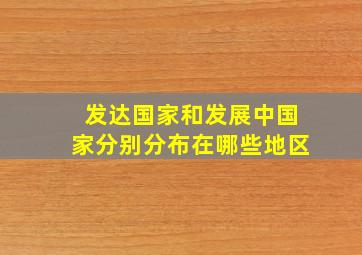 发达国家和发展中国家分别分布在哪些地区